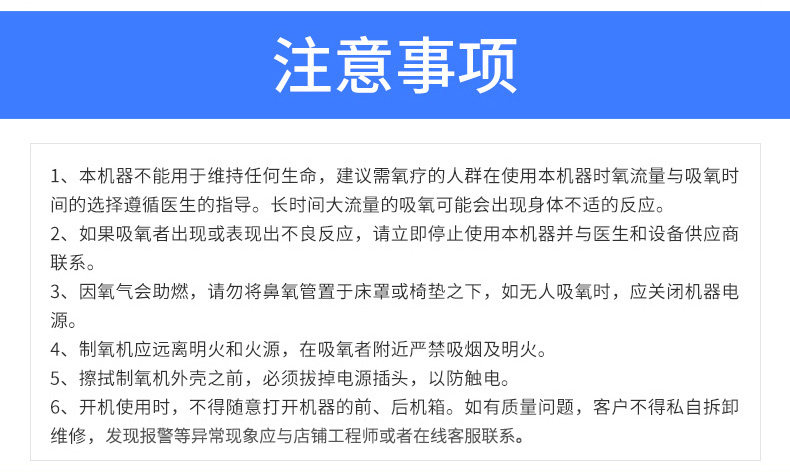 注意事项

1、本机器不能用于维持任何生命，建议需氧疗的人群在使用本机器时氧流量与吸氧时间的选择遵循医生的指导。长时间大流量的吸氧可能会出现身体不适的反应。

2、如果吸氧者出现或表现出不良反应，请立即停止使用本机器并与医生和设备供应商联系。

3、因氧气会助燃，请勿将鼻氧管置于床罩或椅垫之下，如无人吸氧时，应关闭机器电源。

4、制氧机应远离明火和火源，在吸氧者附近严禁吸烟及明火。

5、擦拭制氧机外壳之前，必须拔掉电源插头，以防触电。

6、开机使用时，不得随意打开机器的前、后机箱。如有质量问题，客户不得私自拆卸维修，发现报警等异常现象应与店铺工程师或者在线客服联系。